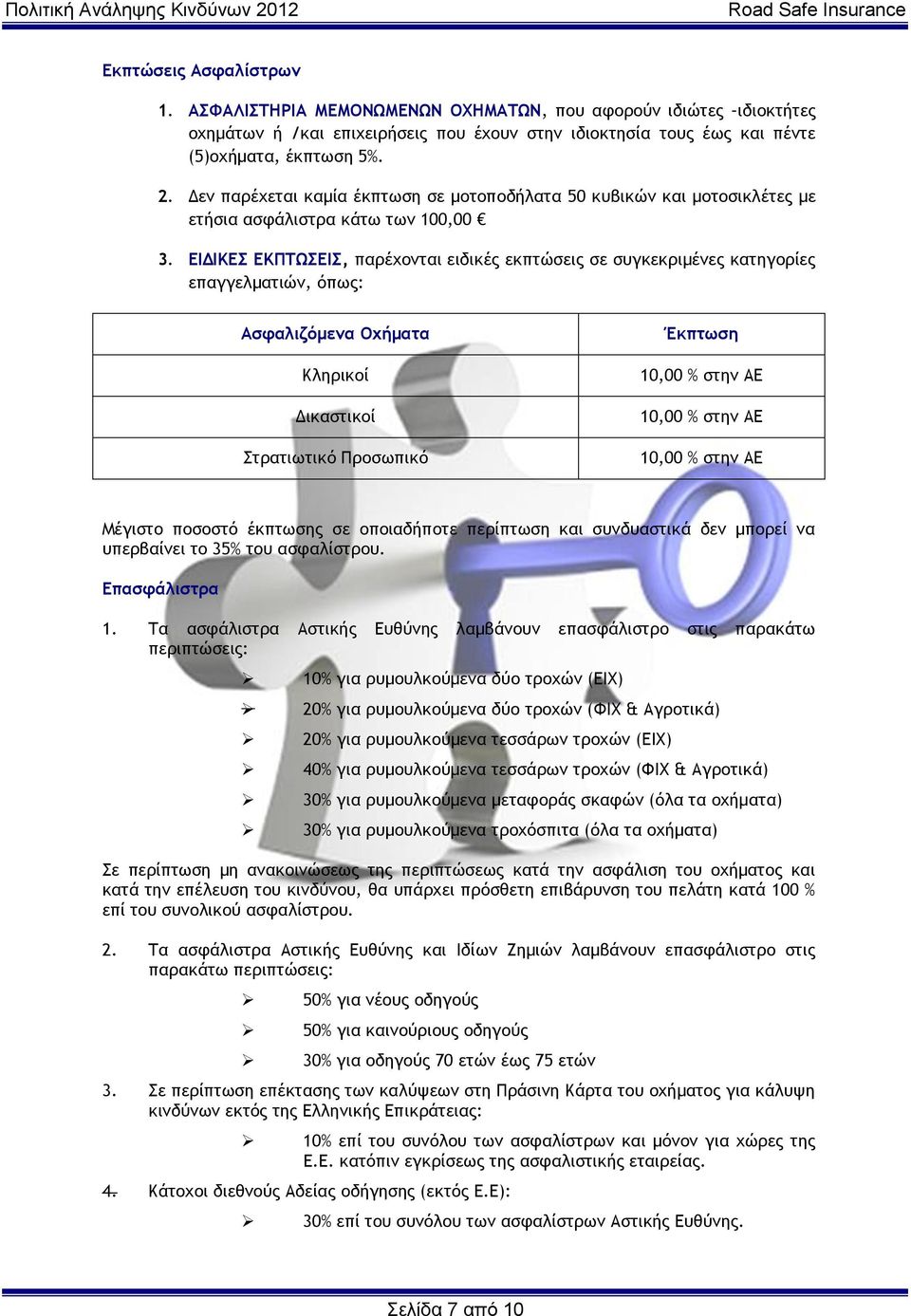 Πολιτική Ανάληψης Κινδύνων 2012

Road Safe Insurance

Εκπτώσεις Ασφαλίστρων

1. ΑΣΦΑΛΙΣΤΗΡΙΑ ΜΕΜΟΝΩΜΕΝΩΝ ΟΧΗΜΑΤΩΝ, που αφορούν ιδιώτες -ιδιοκτήτες οχημάτων ή /και επιχειρήσεις που έχουν στην ιδιοκτησία τους έως και πέντε (5)οχήματα, έκπτωση 5%.

2. Δεν παρέχεται καμία έκπτωση σε μοτοποδήλατα 50 κυβικών και μοτοσικλέτες με ετήσια ασφάλιστρα κάτω των 100,00 €

3. ΕΙΔΙΚΕΣ ΕΚΠΤΩΣΕΙΣ, παρέχονται ειδικές εκπτώσεις σε συγκεκριμένες κατηγορίες επαγγελματιών, όπως:

| Ασφαλιζόμενα Οχήματα | Έκπτωση |
|---|---|
| Κληρικοί | 10,00 % στην ΑΕ |
| Δικαστικοί | 10,00 % στην ΑΕ |
| Στρατιωτικό Προσωπικό | 10,00 % στην ΑΕ |

Μέγιστο ποσοστό έκπτωσης σε οποιαδήποτε περίπτωση και συνδυαστικά δεν μπορεί να υπερβαίνει το 35% του ασφαλίστρου.

Επασφάλιστρα

1. Τα ασφάλιστρα Αστικής Ευθύνης λαμβάνουν επασφάλιστρο στις παρακάτω περιπτώσεις:

➢ 10% για ρυμουλκούμενα δύο τροχών (ΕΙΧ)

➢ 20% για ρυμουλκούμενα δύο τροχών (ΦΙΧ & Αγροτικά)

➢ 20% για ρυμουλκούμενα τεσσάρων τροχών (ΕΙΧ)

➢ 40% για ρυμουλκούμενα τεσσάρων τροχών (ΦΙΧ & Αγροτικά)

➢ 30% για ρυμουλκούμενα μεταφοράς σκαφών (όλα τα οχήματα)

➢ 30% για ρυμουλκούμενα τροχόσπιτα (όλα τα οχήματα)

Σε περίπτωση μη ανακοινώσεως της περιπτώσεως κατά την ασφάλιση του οχήματος και κατά την επέλευση του κινδύνου, θα υπάρχει πρόσθετη επιβάρυνση του πελάτη κατά 100 % επί του συνολικού ασφαλίστρου.

2. Τα ασφάλιστρα Αστικής Ευθύνης και Ιδίων Ζημιών λαμβάνουν επασφάλιστρο στις παρακάτω περιπτώσεις:

➢ 50% για νέους οδηγούς

➢ 50% για καινούριους οδηγούς

➢ 30% για οδηγούς 70 ετών έως 75 ετών

3. Σε περίπτωση επέκτασης των καλύψεων στη Πράσινη Κάρτα του οχήματος για κάλυψη κινδύνων εκτός της Ελληνικής Επικράτειας:

➢ 10% επί του συνόλου των ασφαλίστρων και μόνον για χώρες της Ε.Ε. κατόπιν εγκρίσεως της ασφαλιστικής εταιρείας.

4. Κάτοχοι διεθνούς Αδείας οδήγησης (εκτός Ε.Ε):

➢ 30% επί του συνόλου των ασφαλίστρων Αστικής Ευθύνης.

Σελίδα 7 από 10